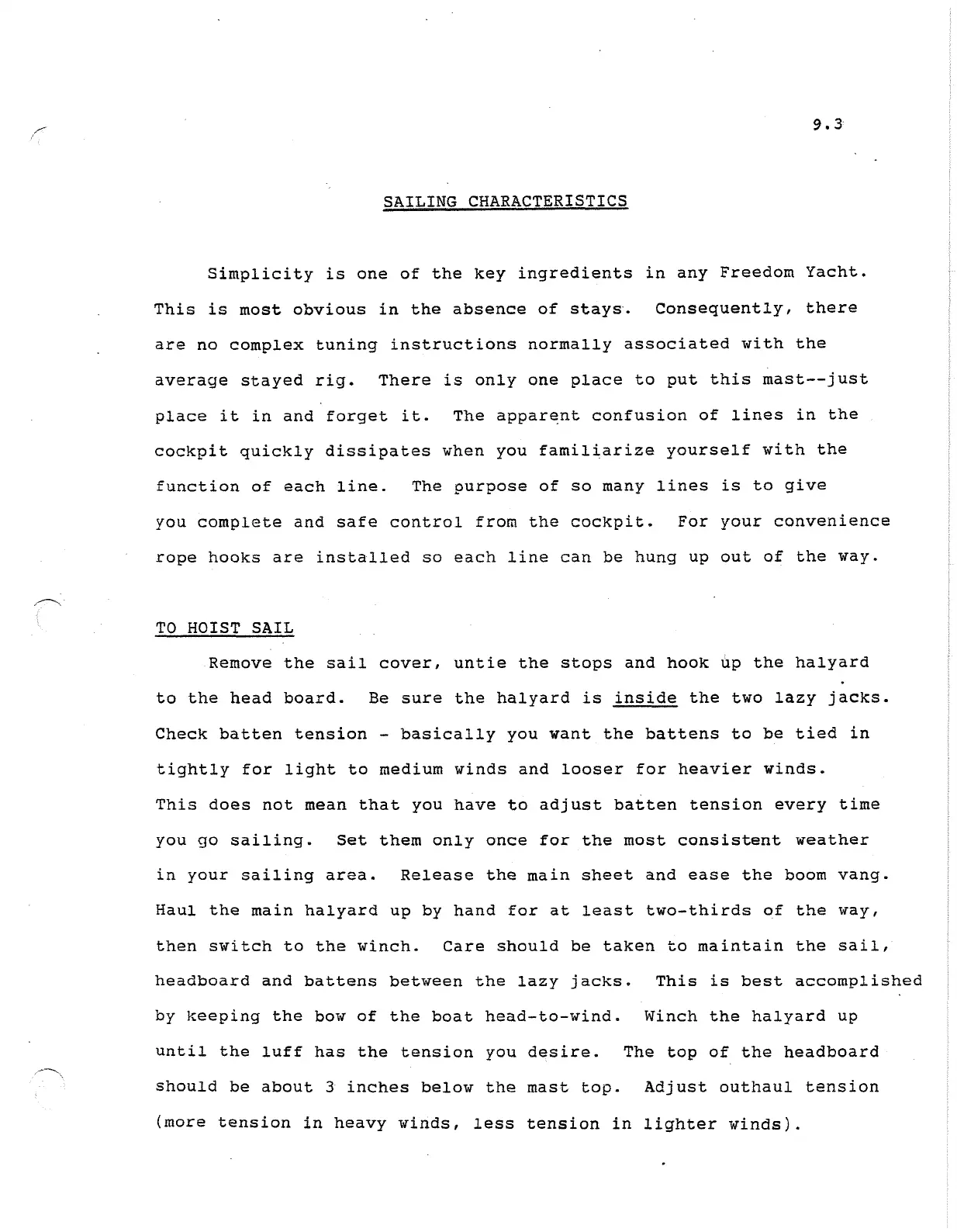 9.3

SAILING CHARACTERISTICS

Simplicity is one of the key ingredients in any Freedom Yacht. This is most obvious in the absence of stays. Consequently, there are no complex tuning instructions normally associated with the average stayed rig. There is only one place to put this mast--just place it in and forget it. The apparent confusion of lines in the cockpit quickly dissipates when you familiarize yourself with the function of each line. The purpose of so many lines is to give you complete and safe control from the cockpit. For your convenience rope hooks are installed so each line can be hung up out of the way.

TO HOIST SAIL

Remove the sail cover, untie the stops and hook up the halyard to the head board. Be sure the halyard is inside the two lazy jacks. Check batten tension - basically you want the battens to be tied in tightly for light to medium winds and looser for heavier winds. This does not mean that you have to adjust batten tension every time you go sailing. Set them only once for the most consistent weather in your sailing area. Release the main sheet and ease the boom vang. Haul the main halyard up by hand for at least two-thirds of the way, then switch to the winch. Care should be taken to maintain the sail, headboard and battens between the lazy jacks. This is best accomplished by keeping the bow of the boat head-to-wind. Winch the halyard up until the luff has the tension you desire. The top of the headboard should be about 3 inches below the mast top. Adjust outhaul tension (more tension in heavy winds, less tension in lighter winds).